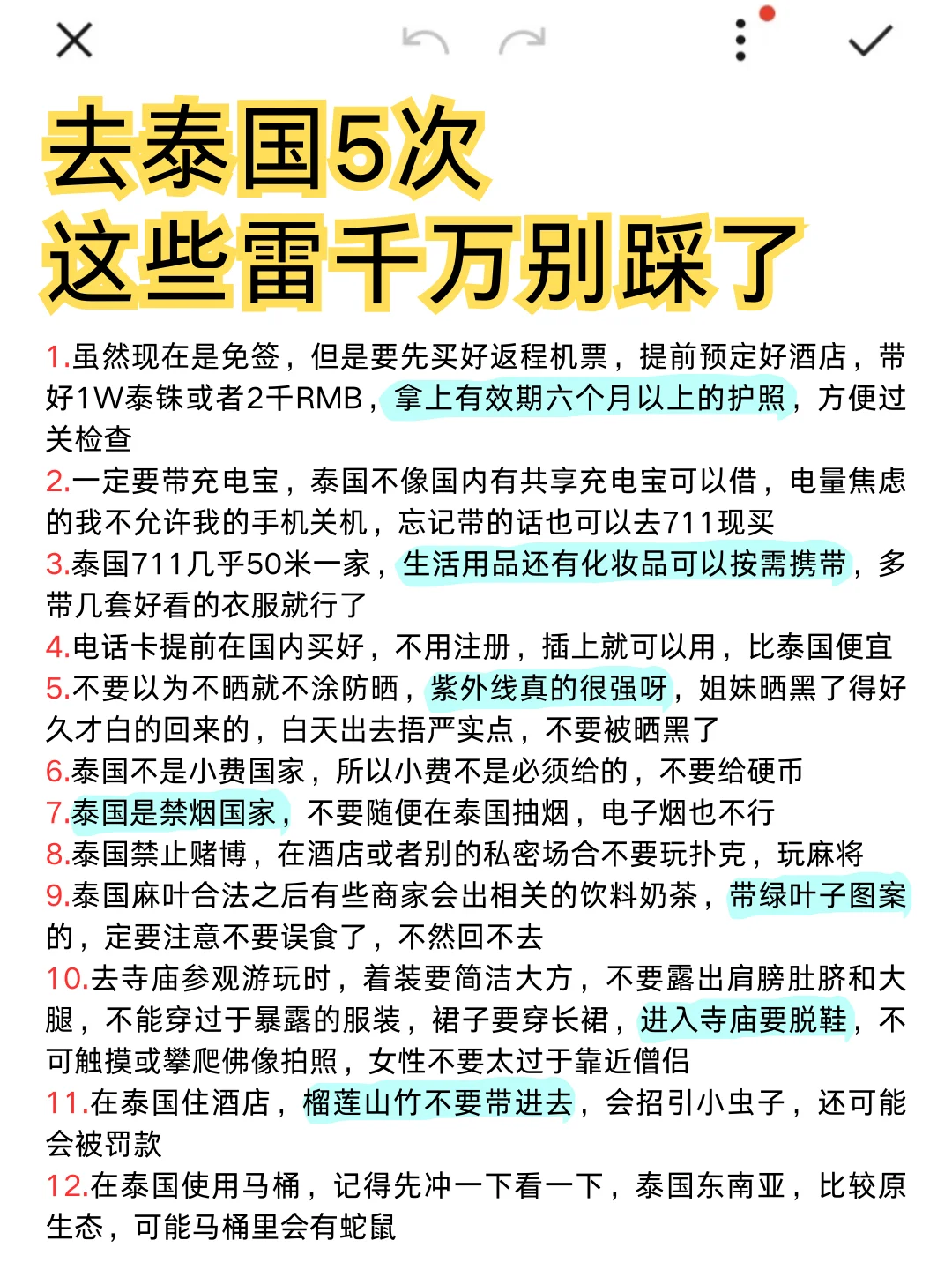 去泰国5次
这些雷千万别踩了

1.虽然现在是免签，但是要先买好返程机票，提前预定好酒店，带好1W泰铢或者2千RMB，拿上有效期六个月以上的护照，方便过关检查

2.一定要带充电宝，泰国不像国内有共享充电宝可以借，电量焦虑的我不允许我的手机关机，忘记带的话也可以去711现买

3.泰国711几乎50米一家，生活用品还有化妆品可以按需携带，多带几套好看的衣服就行了

4.电话卡提前在国内买好，不用注册，插上就可以用，比泰国便宜

5.不要以为不晒就不涂防晒，紫外线真的很强呀，姐妹晒黑了得好久才白的回来的，白天出去捂严实点，不要被晒黑了

6.泰国不是小费国家，所以小费不是必须给的，不要给硬币

7.泰国是禁烟国家，不要随便在泰国抽烟，电子烟也不行

8.泰国禁止赌博，在酒店或者别的私密场合不要玩扑克，玩麻将

9.泰国麻叶合法之后有些商家会出相关的饮料奶茶，带绿叶子图案的，定要注意不要误食了，不然回不去

10.去寺庙参观游玩时，着装要简洁大方，不要露出肩膀肚脐和大腿，不能穿过于暴露的服装，裙子要穿长裙，进入寺庙要脱鞋，不可触摸或攀爬佛像拍照，女性不要太过于靠近僧侣

11.在泰国住酒店，榴莲山竹不要带进去，会招引小虫子，还可能会被罚款

12.在泰国使用马桶，记得先冲一下看一下，泰国东南亚，比较原生态，可能马桶里会有蛇鼠